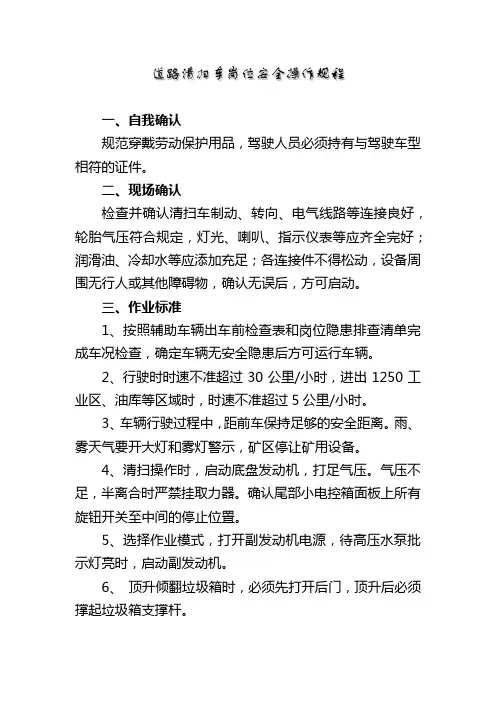 道路清扫车岗位安全操作规程

一、自我确认

规范穿戴劳动保护用品，驾驶人员必须持有与驾驶车型相符的证件。

二、现场确认

检查并确认清扫车制动、转向、电气线路等连接良好，轮胎气压符合规定，灯光、喇叭、指示仪表等应齐全完好；润滑油、冷却水等应添加充足；各连接件不得松动，设备周围无行人或其他障碍物，确认无误后，方可启动。

三、作业标准

1、按照辅助车辆出车前检查表和岗位隐患排查清单完成车况检查，确定车辆无安全隐患后方可运行车辆。

2、行驶时时速不准超过 30 公里/小时，进出 1250 工业区、油库等区域时，时速不准超过 5 公里/小时。

3、车辆行驶过程中，距前车保持足够的安全距离。雨、雾天气要开大灯和雾灯警示，矿区停让矿用设备。

4、清扫操作时，启动底盘发动机，打足气压。气压不足，半离合时严禁挂取力器。确认尾部小电控箱面板上所有旋钮开关至中间的停止位置。

5、选择作业模式，打开副发动机电源，待高压水泵批示灯亮时，启动副发动机。

6、 顶升倾翻垃圾箱时，必须先打开后门，顶升后必须撑起垃圾箱支撑杆。